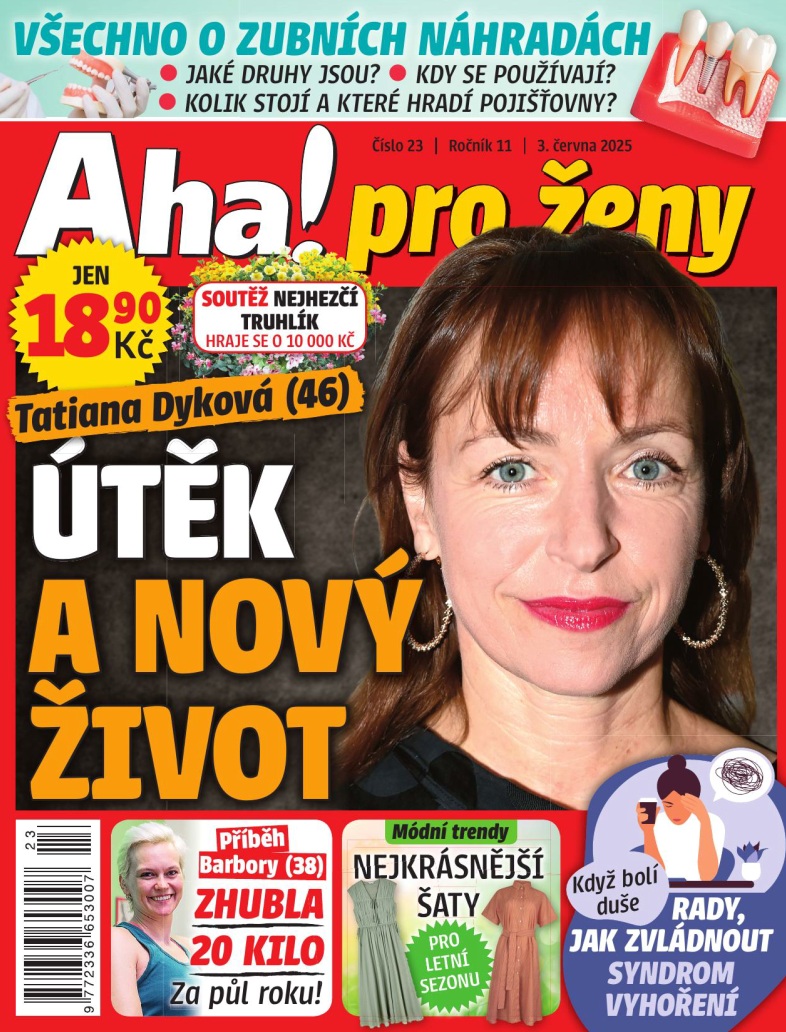 VŠECHNO O ZUBNÍCH NÁHRADÁCH
• JAKÉ DRUHY JSOU? • KDY SE POUŽÍVAJÍ?
• KOLIK STOJÍ A KTERÉ HRADÍ POJIŠŤOVNY?

Číslo 23 | Ročník 11 | 3. června 2025

Aha! pro ženy

JEN 18 90 Kč

SOUTĚŽ NEJHEZČÍ TRUHLÍK
HRAJE SE O 10 000 KČ

Tatiana Dyková (46)

ÚTĚK A NOVÝ ŽIVOT

23
9 772336 653007

Příběh Barbory (38)
ZHUBLA 20 KILO
Za půl roku!

Módní trendy
NEJKRÁSNĚJŠÍ ŠATY
PRO LETNÍ SEZONU

Když bolí duše
RADY, JAK ZVLÁDNOUT SYNDROM VYHOŘENÍ